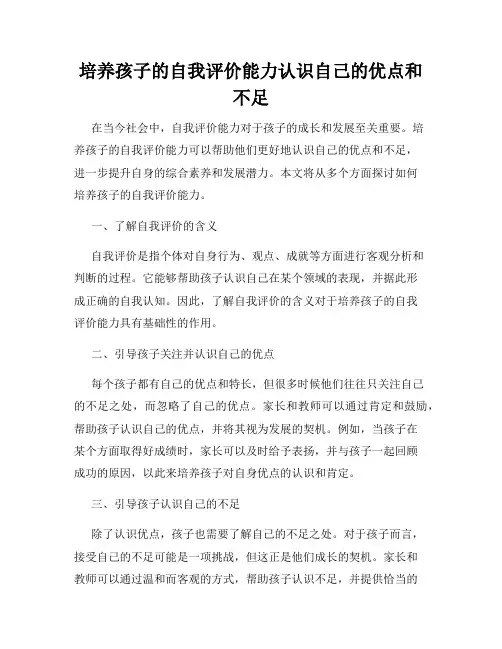 培养孩子的自我评价能力认识自己的优点和不足

在当今社会中，自我评价能力对于孩子的成长和发展至关重要。培养孩子的自我评价能力可以帮助他们更好地认识自己的优点和不足，进一步提升自身的综合素养和发展潜力。本文将从多个方面探讨如何培养孩子的自我评价能力。

一、了解自我评价的含义

自我评价是指个体对自身行为、观点、成就等方面进行客观分析和判断的过程。它能够帮助孩子认识自己在某个领域的表现，并据此形成正确的自我认知。因此，了解自我评价的含义对于培养孩子的自我评价能力具有基础性的作用。

二、引导孩子关注并认识自己的优点

每个孩子都有自己的优点和特长，但很多时候他们往往只关注自己的不足之处，而忽略了自己的优点。家长和教师可以通过肯定和鼓励，帮助孩子认识自己的优点，并将其视为发展的契机。例如，当孩子在某个方面取得好成绩时，家长可以及时给予表扬，并与孩子一起回顾成功的原因，以此来培养孩子对自身优点的认识和肯定。

三、引导孩子认识自己的不足

除了认识优点，孩子也需要了解自己的不足之处。对于孩子而言，接受自己的不足可能是一项挑战，但这正是他们成长的契机。家长和教师可以通过温和而客观的方式，帮助孩子认识不足，并提供恰当的